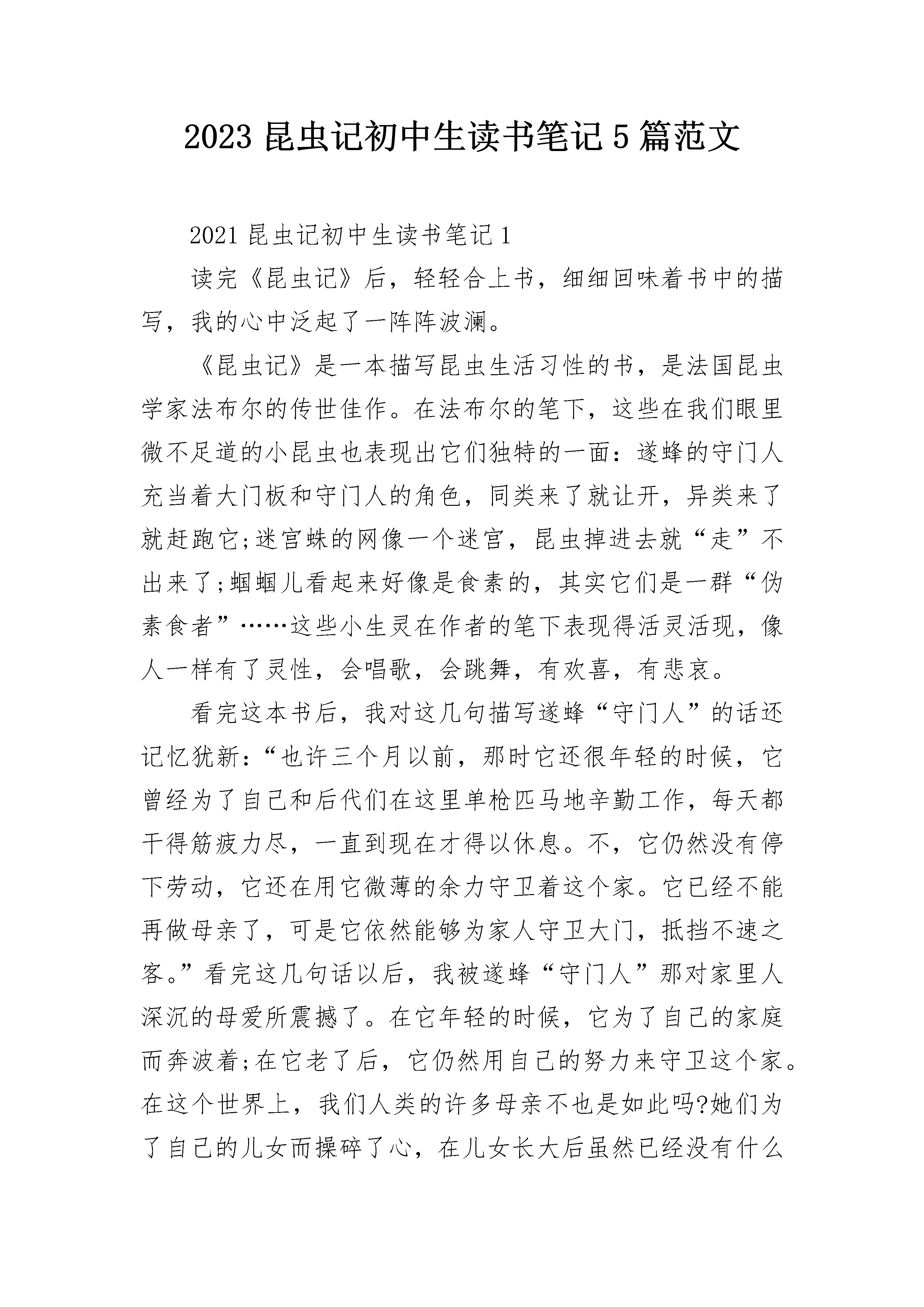 2023 昆虫记初中生读书笔记 5 篇范文

2021 昆虫记初中生读书笔记 1

读完《昆虫记》后，轻轻合上书，细细回味着书中的描写，我的心中泛起了一阵阵波澜。

《昆虫记》是一本描写昆虫生活习性的书，是法国昆虫学家法布尔的传世佳作。在法布尔的笔下，这些在我们眼里微不足道的小昆虫也表现出它们独特的一面：遂蜂的守门人充当着大门板和守门人的角色，同类来了就让开，异类来了就赶跑它;迷宫蛛的网像一个迷宫，昆虫掉进去就“走”不出来了;蝈蝈儿看起来好像是食素的，其实它们是一群“伪素食者”……这些小生灵在作者的笔下表现得活灵活现，像人一样有了灵性，会唱歌，会跳舞，有欢喜，有悲哀。

看完这本书后，我对这几句描写遂蜂“守门人”的话还记忆犹新：“也许三个月以前，那时它还很年轻的时候，它曾经为了自己和后代们在这里单枪匹马地辛勤工作，每天都干得筋疲力尽，一直到现在才得以休息。不，它仍然没有停下劳动，它还在用它微薄的余力守卫着这个家。它已经不能再做母亲了，可是它依然能够为家人守卫大门，抵挡不速之客。”看完这几句话以后，我被遂蜂“守门人”那对家里人深沉的母爱所震撼了。在它年轻的时候，它为了自己的家庭而奔波着;在它老了后，它仍然用自己的努力来守卫这个家。在这个世界上，我们人类的许多母亲不也是如此吗?她们为了自己的儿女而操碎了心，在儿女长大后虽然已经没有什么